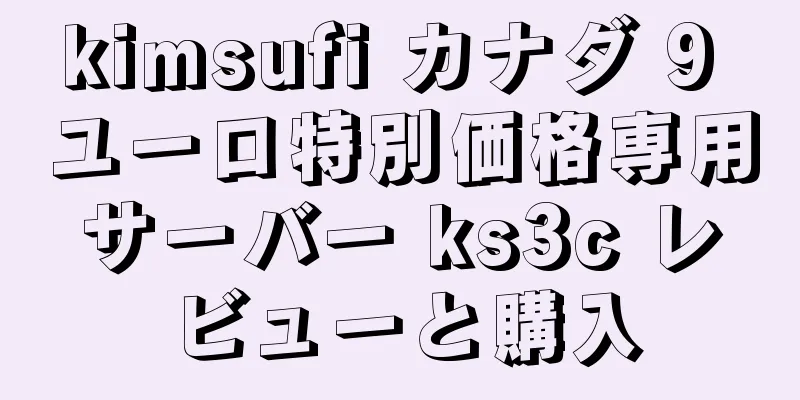 kimsufi カナダ 9 ユーロ特別価格専用サーバー ks3c レビューと購入